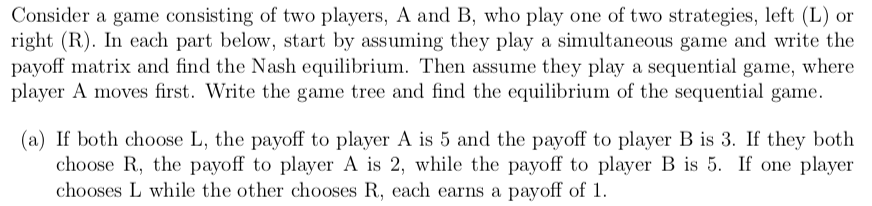 Consider a game consisting of two players, A and B, who play one of two strategies, left (L) or right (R). In each part below, start by assuming they play a simultaneous game and write the payoff matrix and find the Nash equilibrium. Then assume they play a sequential game, where player A moves first. Write the game tree and find the equilibrium of the sequential game.

(a) If both choose L, the payoff to player A is 5 and the payoff to player B is 3. If they both choose R, the payoff to player A is 2, while the payoff to player B is 5. If one player chooses L while the other chooses R, each earns a payoff of 1.